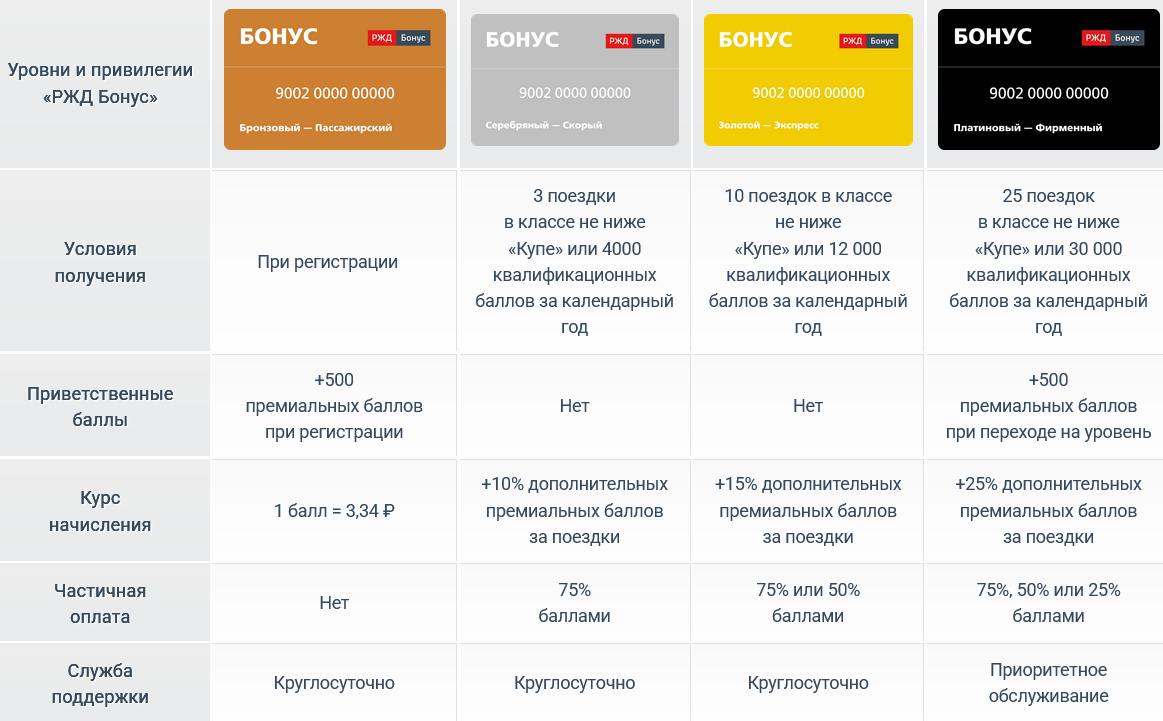 | Уровни и привилегии «РЖД Бонус» | БОНУС РЖД Бонус 9002 0000 00000 Бронзовый — Пассажирский | БОНУС РЖД Бонус 9002 0000 00000 Серебряный — Скорый | БОНУС РЖД Бонус 9002 0000 00000 Золотой — Экспресс | БОНУС РЖД Бонус 9002 0000 00000 Платиновый — Фирменный |
|---|---|---|---|---|
| Условия получения | При регистрации | 3 поездки в классе не ниже «Купе» или 4000 квалификационных баллов за календарный год | 10 поездок в классе не ниже «Купе» или 12 000 квалификационных баллов за календарный год | 25 поездок в классе не ниже «Купе» или 30 000 квалификационных баллов за календарный год |
| Приветственные баллы | +500 премиальных баллов при регистрации | Нет | Нет | +500 премиальных баллов при переходе на уровень |
| Курс начисления | 1 балл = 3,34 ₽ | +10% дополнительных премиальных баллов за поездки | +15% дополнительных премиальных баллов за поездки | +25% дополнительных премиальных баллов за поездки |
| Частичная оплата | Нет | 75% баллами | 75% или 50% баллами | 75%, 50% или 25% баллами |
| Служба поддержки | Круглосуточно | Круглосуточно | Круглосуточно | Приоритетное обслуживание |